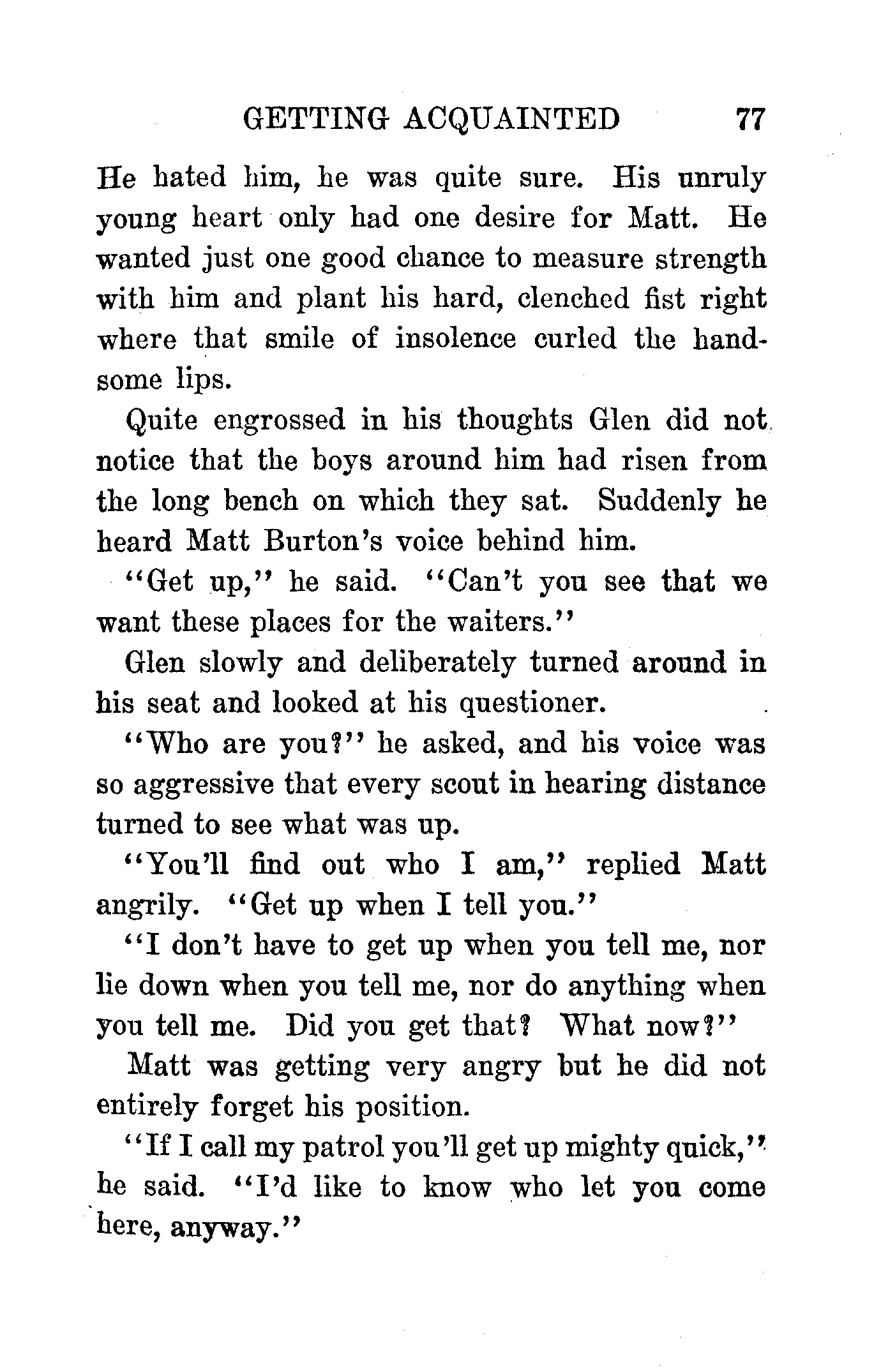 GETTING ACQUAINTED 77

He hated him, he was quite sure. His unruly young heart only had one desire for Matt. He wanted just one good chance to measure strength with him and plant his hard, clenched fist right where that smile of insolence curled the handsome lips.

Quite engrossed in his thoughts Glen did not notice that the boys around him had risen from the long bench on which they sat. Suddenly he heard Matt Burton's voice behind him.

"Get up," he said. "Can't you see that we want these places for the waiters."

Glen slowly and deliberately turned around in his seat and looked at his questioner.

"Who are you?" he asked, and his voice was so aggressive that every scout in hearing distance turned to see what was up.

"You'll find out who I am," replied Matt angrily. "Get up when I tell you."

"I don't have to get up when you tell me, nor lie down when you tell me, nor do anything when you tell me. Did you get that? What now?"

Matt was getting very angry but he did not entirely forget his position.

"If I call my patrol you'll get up mighty quick," he said. "I'd like to know who let you come here, anyway."